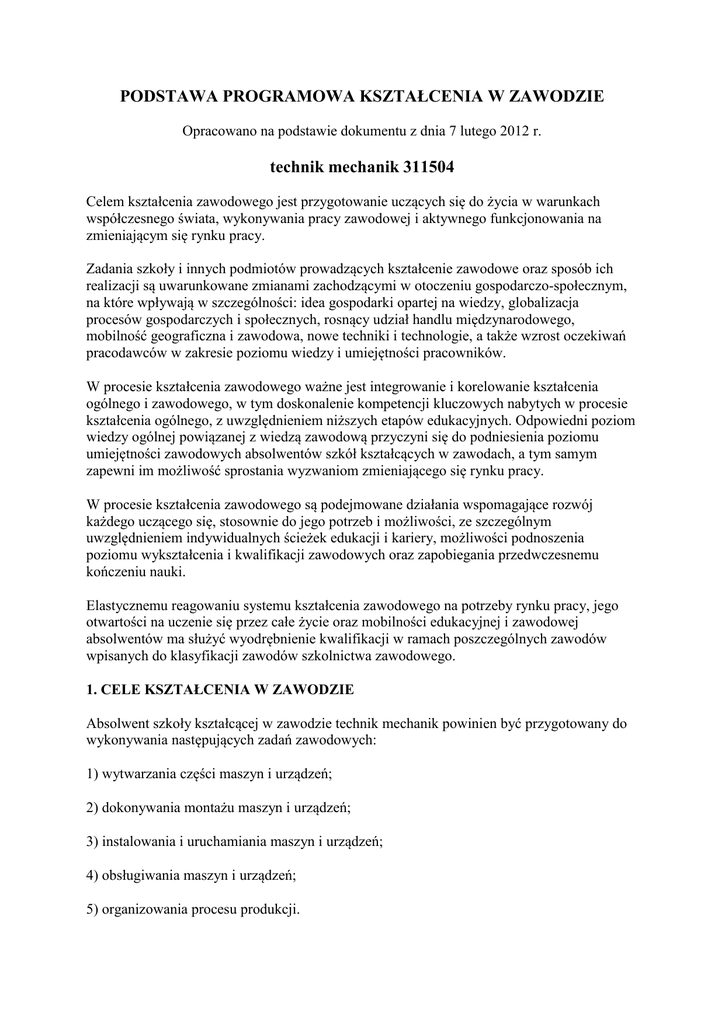 PODSTAWA PROGRAMOWA KSZTAŁCENIA W ZAWODZIE

Opracowano na podstawie dokumentu z dnia 7 lutego 2012 r.

technik mechanik 311504

Celem kształcenia zawodowego jest przygotowanie uczących się do życia w warunkach współczesnego świata, wykonywania pracy zawodowej i aktywnego funkcjonowania na zmieniającym się rynku pracy.

Zadania szkoły i innych podmiotów prowadzących kształcenie zawodowe oraz sposób ich realizacji są uwarunkowane zmianami zachodzącymi w otoczeniu gospodarczo-społecznym, na które wpływają w szczególności: idea gospodarki opartej na wiedzy, globalizacja procesów gospodarczych i społecznych, rosnący udział handlu międzynarodowego, mobilność geograficzna i zawodowa, nowe techniki i technologie, a także wzrost oczekiwań pracodawców w zakresie poziomu wiedzy i umiejętności pracowników.

W procesie kształcenia zawodowego ważne jest integrowanie i korelowanie kształcenia ogólnego i zawodowego, w tym doskonalenie kompetencji kluczowych nabytych w procesie kształcenia ogólnego, z uwzględnieniem niższych etapów edukacyjnych. Odpowiedni poziom wiedzy ogólnej powiązanej z wiedzą zawodową przyczyni się do podniesienia poziomu umiejętności zawodowych absolwentów szkół kształcących w zawodach, a tym samym zapewni im możliwość sprostania wyzwaniom zmieniającego się rynku pracy.

W procesie kształcenia zawodowego są podejmowane działania wspomagające rozwój każdego uczącego się, stosownie do jego potrzeb i możliwości, ze szczególnym uwzględnieniem indywidualnych ścieżek edukacji i kariery, możliwości podnoszenia poziomu wykształcenia i kwalifikacji zawodowych oraz zapobiegania przedwczesnemu kończeniu nauki.

Elastycznemu reagowaniu systemu kształcenia zawodowego na potrzeby rynku pracy, jego otwartości na uczenie się przez całe życie oraz mobilności edukacyjnej i zawodowej absolwentów ma służyć wyodrębnienie kwalifikacji w ramach poszczególnych zawodów wpisanych do klasyfikacji zawodów szkolnictwa zawodowego.

1. CELE KSZTAŁCENIA W ZAWODZIE

Absolwent szkoły kształcącej w zawodzie technik mechanik powinien być przygotowany do wykonywania następujących zadań zawodowych:

1) wytwarzania części maszyn i urządzeń;

2) dokonywania montażu maszyn i urządzeń;

3) instalowania i uruchamiania maszyn i urządzeń;

4) obsługiwania maszyn i urządzeń;

5) organizowania procesu produkcji.